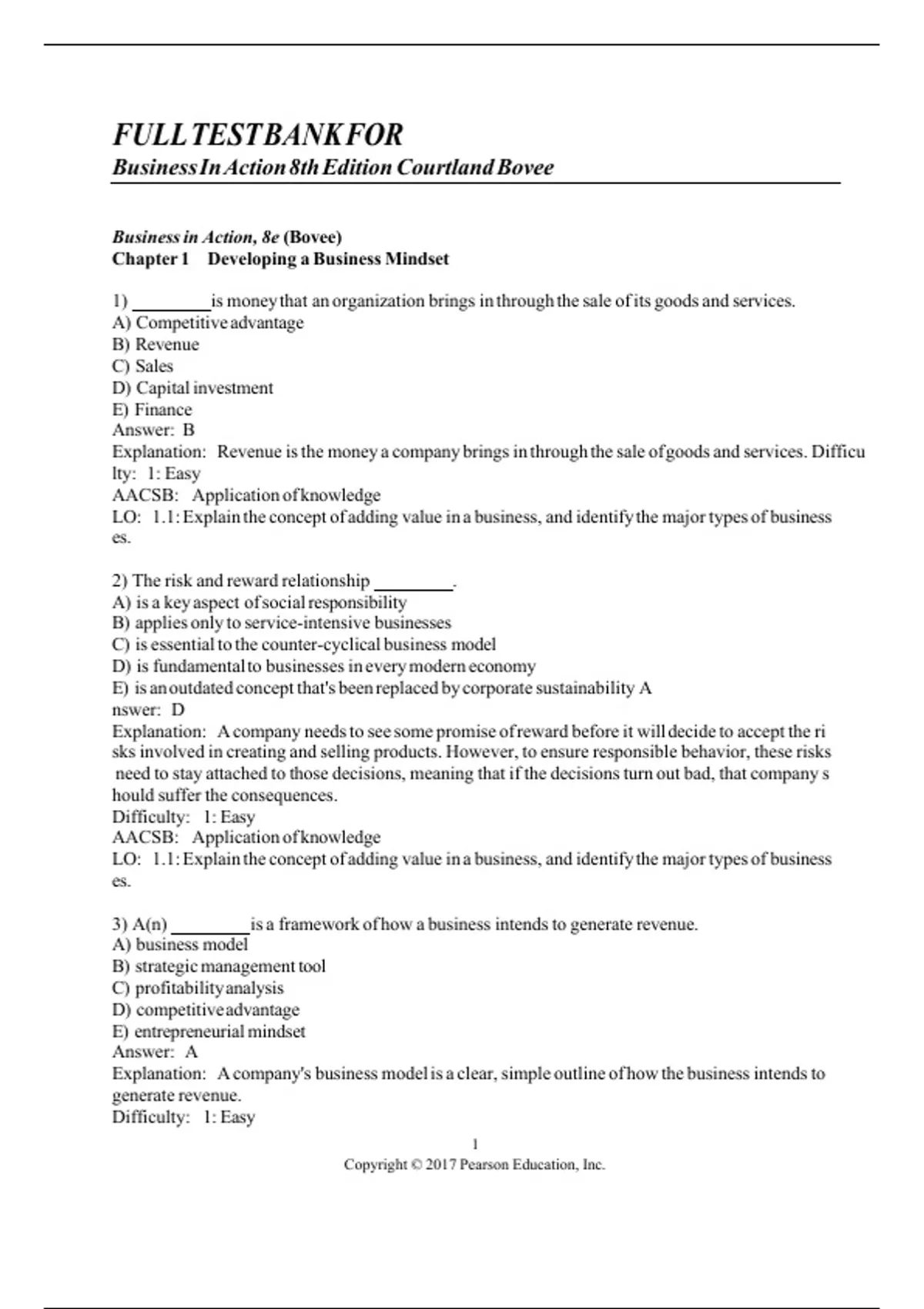 FULL TEST BANK FOR
Business In Action 8th Edition Courtland Bovee

Business in Action, 8e (Bovee)
Chapter 1 Developing a Business Mindset

1) ________ is money that an organization brings in through the sale of its goods and services.
A) Competitive advantage
B) Revenue
C) Sales
D) Capital investment
E) Finance
Answer: B
Explanation: Revenue is the money a company brings in through the sale of goods and services. Difficu lty: 1: Easy
AACSB: Application of knowledge
LO: 1.1: Explain the concept of adding value in a business, and identify the major types of business es.

2) The risk and reward relationship ________.
A) is a key aspect of social responsibility
B) applies only to service-intensive businesses
C) is essential to the counter-cyclical business model
D) is fundamental to businesses in every modern economy
E) is an outdated concept that's been replaced by corporate sustainability A nswer: D
Explanation: A company needs to see some promise of reward before it will decide to accept the ri sks involved in creating and selling products. However, to ensure responsible behavior, these risks need to stay attached to those decisions, meaning that if the decisions turn out bad, that company s hould suffer the consequences.
Difficulty: 1: Easy
AACSB: Application of knowledge
LO: 1.1: Explain the concept of adding value in a business, and identify the major types of business es.

3) A(n) ________ is a framework of how a business intends to generate revenue.
A) business model
B) strategic management tool
C) profitability analysis
D) competitive advantage
E) entrepreneurial mindset
Answer: A
Explanation: A company's business model is a clear, simple outline of how the business intends to generate revenue.
Difficulty: 1: Easy

1
Copyright © 2017 Pearson Education, Inc.